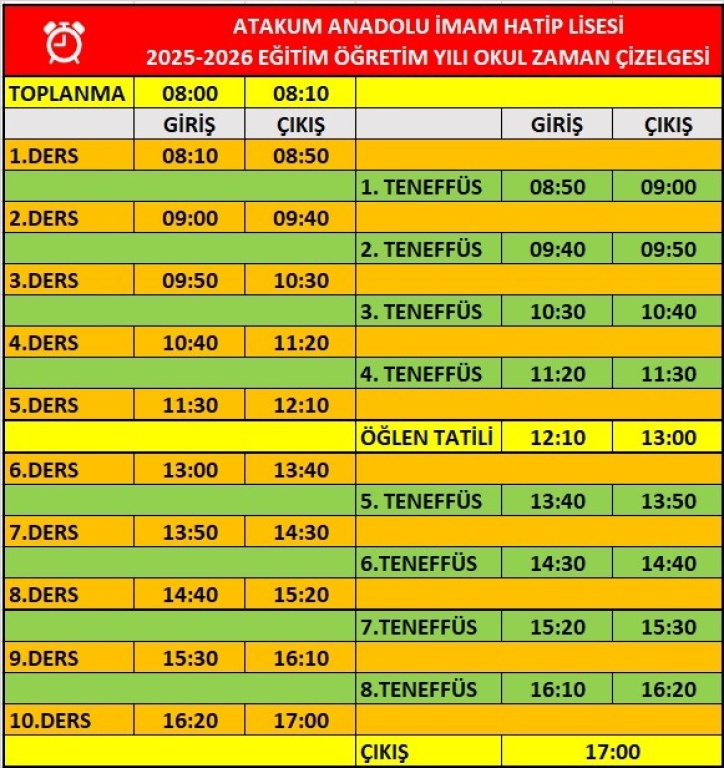 ATAKUM ANADOLU İMAM HATİP LİSESİ
2025-2026 EĞİTİM ÖĞRETİM YILI OKUL ZAMAN ÇİZELGESİ

| TOPLANMA | 08:00 | 08:10 | | | |
|---|---|---|---|---|---|
| | GİRİŞ | ÇIKIŞ | | GİRİŞ | ÇIKIŞ |
| 1.DERS | 08:10 | 08:50 | | | |
| | | | 1. TENEFFÜS | 08:50 | 09:00 |
| 2.DERS | 09:00 | 09:40 | | | |
| | | | 2. TENEFFÜS | 09:40 | 09:50 |
| 3.DERS | 09:50 | 10:30 | | | |
| | | | 3. TENEFFÜS | 10:30 | 10:40 |
| 4.DERS | 10:40 | 11:20 | | | |
| | | | 4. TENEFFÜS | 11:20 | 11:30 |
| 5.DERS | 11:30 | 12:10 | | | |
| | | | ÖĞLEN TATİLİ | 12:10 | 13:00 |
| 6.DERS | 13:00 | 13:40 | | | |
| | | | 5. TENEFFÜS | 13:40 | 13:50 |
| 7.DERS | 13:50 | 14:30 | | | |
| | | | 6.TENEFFÜS | 14:30 | 14:40 |
| 8.DERS | 14:40 | 15:20 | | | |
| | | | 7.TENEFFÜS | 15:20 | 15:30 |
| 9.DERS | 15:30 | 16:10 | | | |
| | | | 8.TENEFFÜS | 16:10 | 16:20 |
| 10.DERS | 16:20 | 17:00 | | | |
| | | | ÇIKIŞ | 17:00 | |